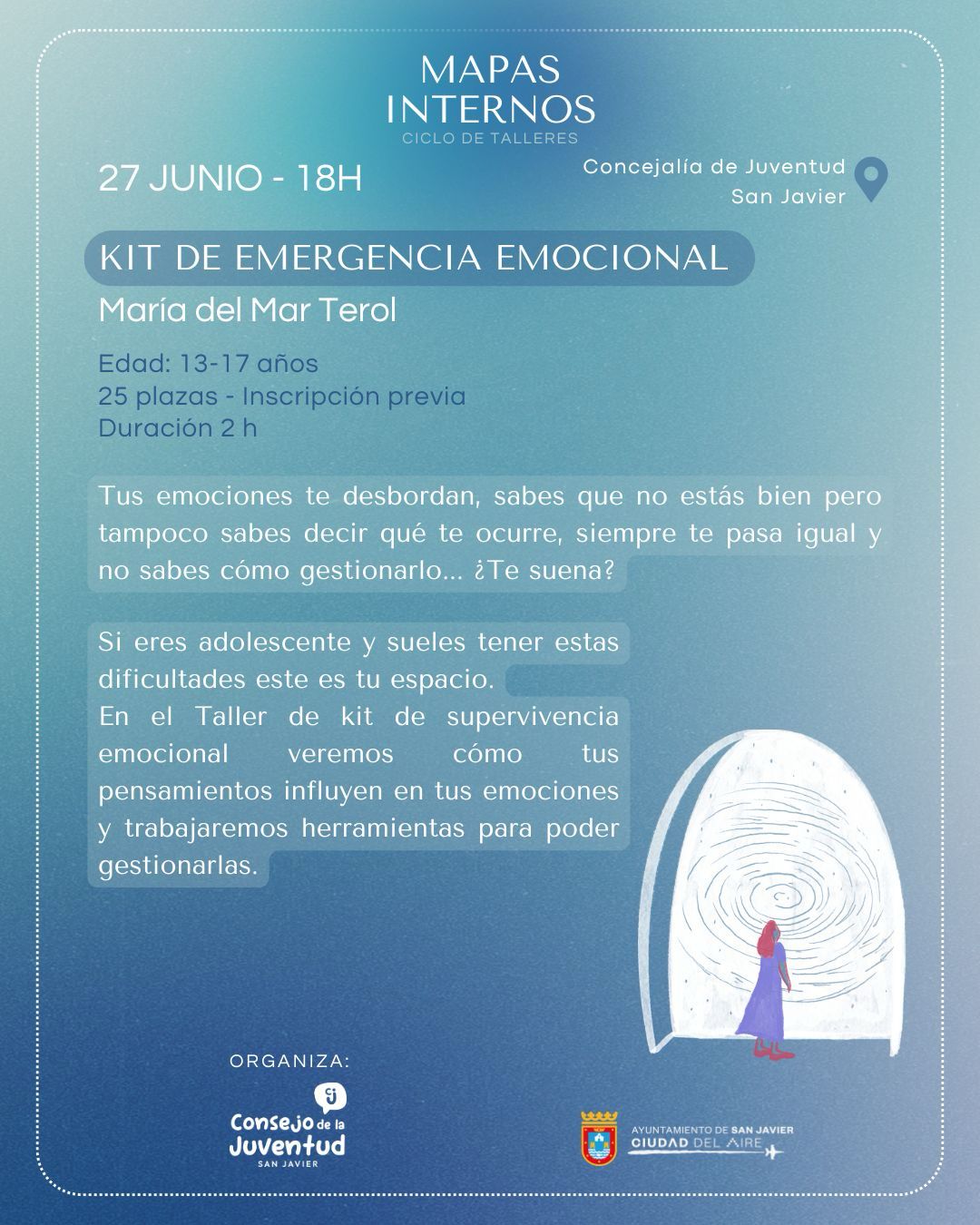 MAPAS INTERNOS
CICLO DE TALLERES

27 JUNIO - 18H

Concejalía de Juventud
San Javier

KIT DE EMERGENCIA EMOCIONAL

María del Mar Terol

Edad: 13-17 años
25 plazas - Inscripción previa
Duración 2 h

Tus emociones te desbordan, sabes que no estás bien pero tampoco sabes decir qué te ocurre, siempre te pasa igual y no sabes cómo gestionarlo... ¿Te suena?

Si eres adolescente y sueles tener estas dificultades este es tu espacio.
En el Taller de kit de supervivencia emocional veremos cómo tus pensamientos influyen en tus emociones y trabajaremos herramientas para poder gestionarlas.

ORGANIZA:

cj
Consejo de la Juventud
SAN JAVIER

AYUNTAMIENTO DE SAN JAVIER
CIUDAD DEL AIRE